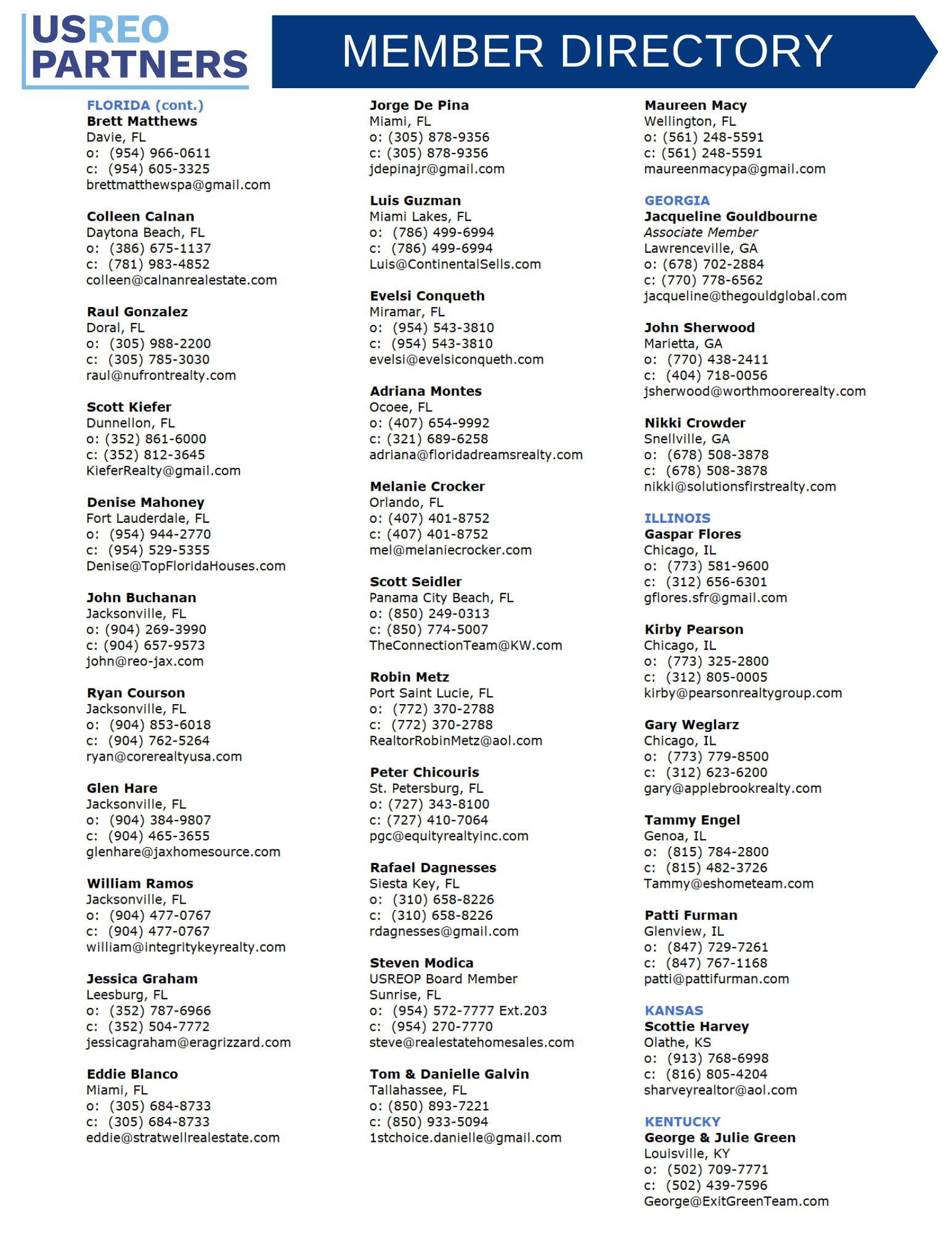 USREO PARTNERS

MEMBER DIRECTORY

FLORIDA (cont.)
Brett Matthews
Davie, FL
o: (954) 966-0611
c: (954) 605-3325
brettmatthewspa@gmail.com

Colleen Calnan
Daytona Beach, FL
o: (386) 675-1137
c: (781) 983-4852
colleen@calnanrealestate.com

Raul Gonzalez
Doral, FL
o: (305) 988-2200
c: (305) 785-3030
raul@nufrontrealty.com

Scott Kiefer
Dunnellon, FL
o: (352) 861-6000
c: (352) 812-3645
KieferRealty@gmail.com

Denise Mahoney
Fort Lauderdale, FL
o: (954) 944-2770
c: (954) 529-5355
Denise@TopFloridaHouses.com

John Buchanan
Jacksonville, FL
o: (904) 269-3990
c: (904) 657-9573
john@reo-jax.com

Ryan Courson
Jacksonville, FL
o: (904) 853-6018
c: (904) 762-5264
ryan@corerealtyusa.com

Glen Hare
Jacksonville, FL
o: (904) 384-9807
c: (904) 465-3655
glenhare@jaxhomesource.com

William Ramos
Jacksonville, FL
o: (904) 477-0767
c: (904) 477-0767
william@integritykeyrealty.com

Jessica Graham
Leesburg, FL
o: (352) 787-6966
c: (352) 504-7772
jessicagraham@eragrizzard.com

Eddie Blanco
Miami, FL
o: (305) 684-8733
c: (305) 684-8733
eddie@stratwellrealestate.com

Jorge De Pina
Miami, FL
o: (305) 878-9356
c: (305) 878-9356
jdepinajr@gmail.com

Luis Guzman
Miami Lakes, FL
o: (786) 499-6994
c: (786) 499-6994
Luis@ContinentalSells.com

Evelsi Conqueth
Miramar, FL
o: (954) 543-3810
c: (954) 543-3810
evelsi@evelsiconqueth.com

Adriana Montes
Ocoee, FL
o: (407) 654-9992
c: (321) 689-6258
adriana@floridadreamsrealty.com

Melanie Crocker
Orlando, FL
o: (407) 401-8752
c: (407) 401-8752
mel@melaniecrocker.com

Scott Seidler
Panama City Beach, FL
o: (850) 249-0313
c: (850) 774-5007
TheConnectionTeam@KW.com

Robin Metz
Port Saint Lucie, FL
o: (772) 370-2788
c: (772) 370-2788
RealtorRobinMetz@aol.com

Peter Chicouris
St. Petersburg, FL
o: (727) 343-8100
c: (727) 410-7064
pgc@equityrealtyinc.com

Rafael Dagnesses
Siesta Key, FL
o: (310) 658-8226
c: (310) 658-8226
rdagnesses@gmail.com

Steven Modica
USREOP Board Member
Sunrise, FL
o: (954) 572-7777 Ext.203
c: (954) 270-7770
steve@realestatehomesales.com

Tom & Danielle Galvin
Tallahassee, FL
o: (850) 893-7221
c: (850) 933-5094
1stchoice.danielle@gmail.com

Maureen Macy
Wellington, FL
o: (561) 248-5591
c: (561) 248-5591
maureenmacypa@gmail.com

GEORGIA
Jacqueline Gouldbourne
Associate Member
Lawrenceville, GA
o: (678) 702-2884
c: (770) 778-6562
jacqueline@thegouldglobal.com

John Sherwood
Marietta, GA
o: (770) 438-2411
c: (404) 718-0056
jsherwood@worthmoorerealty.com

Nikki Crowder
Snellville, GA
o: (678) 508-3878
c: (678) 508-3878
nikki@solutionsfirstrealty.com

ILLINOIS
Gaspar Flores
Chicago, IL
o: (773) 581-9600
c: (312) 656-6301
gflores.sfr@gmail.com

Kirby Pearson
Chicago, IL
o: (773) 325-2800
c: (312) 805-0005
kirby@pearsonrealtygroup.com

Gary Weglarz
Chicago, IL
o: (773) 779-8500
c: (312) 623-6200
gary@applebrookrealty.com

Tammy Engel
Genoa, IL
o: (815) 784-2800
c: (815) 482-3726
Tammy@eshometeam.com

Patti Furman
Glenview, IL
o: (847) 729-7261
c: (847) 767-1168
patti@pattifurman.com

KANSAS
Scottie Harvey
Olathe, KS
o: (913) 768-6998
c: (816) 805-4204
sharveyrealtor@aol.com

KENTUCKY
George & Julie Green
Louisville, KY
o: (502) 709-7771
c: (502) 439-7596
George@ExitGreenTeam.com